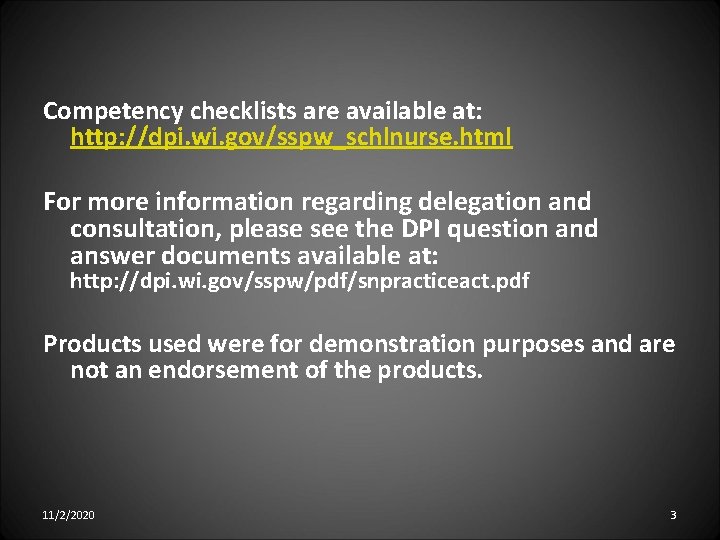 Competency checklists are available at: http://dpi.wi.gov/sspw_schlnurse.html

For more information regarding delegation and consultation, please see the DPI question and answer documents available at: http://dpi.wi.gov/sspw/pdf/snpracticeact.pdf

Products used were for demonstration purposes and are not an endorsement of the products.

11/2/2020

3